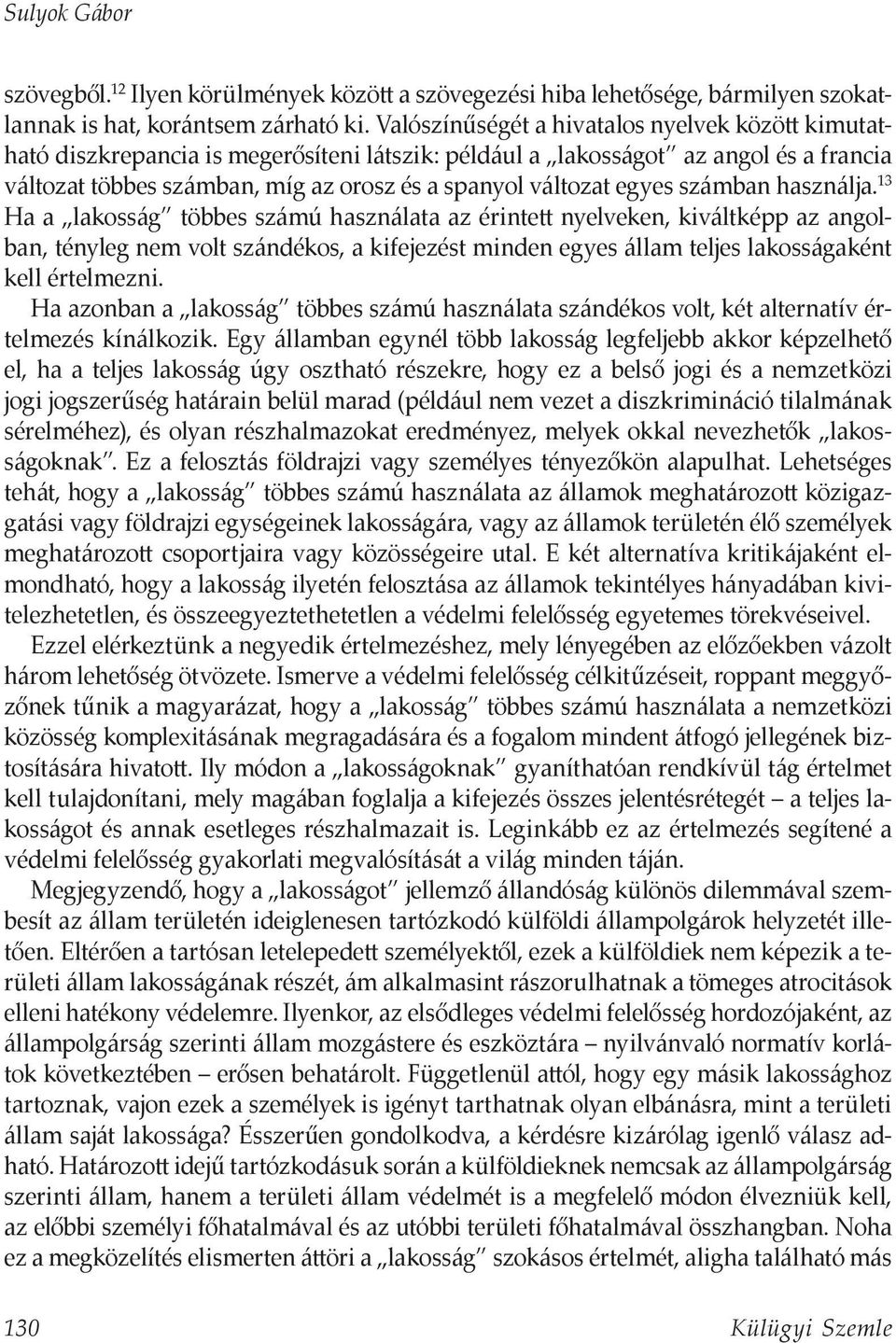 Sulyok Gábor

szövegből.$^{12}$ Ilyen körülmények között a szövegezési hiba lehetősége, bármilyen szokatlannak is hat, korántsem zárható ki. Valószínűségét a hivatalos nyelvek között kimutatható diszkrepancia is megerősíteni látszik: például a „lakosságot" az angol és a francia változat többes számban, míg az orosz és a spanyol változat egyes számban használja.$^{13}$ Ha a „lakosság" többes számú használata az érintett nyelveken, kiváltképp az angolban, tényleg nem volt szándékos, a kifejezést minden egyes állam teljes lakosságaként kell értelmezni.

Ha azonban a „lakosság" többes számú használata szándékos volt, két alternatív értelmezés kínálkozik. Egy államban egynél több lakosság legfeljebb akkor képzelhető el, ha a teljes lakosság úgy osztható részekre, hogy ez a belső jogi és a nemzetközi jogi jogszerűség határain belül marad (például nem vezet a diszkrimináció tilalmának sérelméhez), és olyan részhalmazokat eredményez, melyek okkal nevezhetők „lakosságoknak". Ez a felosztás földrajzi vagy személyes tényezőkön alapulhat. Lehetséges tehát, hogy a „lakosság" többes számú használata az államok meghatározott közigazgatási vagy földrajzi egységeinek lakosságára, vagy az államok területén élő személyek meghatározott csoportjaira vagy közösségeire utal. E két alternatíva kritikájaként elmondható, hogy a lakosság ilyetén felosztása az államok tekintélyes hányadában kivitelezhetetlen, és összeegyeztethetetlen a védelmi felelősség egyetemes törekvéseivel.

Ezzel elérkeztünk a negyedik értelmezéshez, mely lényegében az előzőekben vázolt három lehetőség ötvözete. Ismerve a védelmi felelősség célkitűzéseit, roppant meggyőzőnek tűnik a magyarázat, hogy a „lakosság" többes számú használata a nemzetközi közösség komplexitásának megragadására és a fogalom mindent átfogó jellegének biztosítására hivatott. Ily módon a „lakosságoknak" gyaníthatóan rendkívül tág értelmet kell tulajdonítani, mely magában foglalja a kifejezés összes jelentésrétegét – a teljes lakosságot és annak esetleges részhalmazait is. Leginkább ez az értelmezés segítené a védelmi felelősség gyakorlati megvalósítását a világ minden táján.

Megjegyzendő, hogy a „lakosságot" jellemző állandóság különös dilemmával szembesít az állam területén ideiglenesen tartózkodó külföldi állampolgárok helyzetét illetően. Eltérően a tartósan letelepedett személyektől, ezek a külföldiek nem képezik a területi állam lakosságának részét, ám alkalmasint rászorulhatnak a tömeges atrocitások elleni hatékony védelemre. Ilyenkor, az elsődleges védelmi felelősség hordozójaként, az állampolgárság szerinti állam mozgástere és eszköztára – nyilvánvaló normatív korlátok következtében – erősen behatárolt. Függetlenül attól, hogy egy másik lakossághoz tartoznak, vajon ezek a személyek is igényt tarthatnak olyan elbánásra, mint a területi állam saját lakossága? Ésszerűen gondolkodva, a kérdésre kizárólag igenlő válasz adható. Határozott idejű tartózkodásuk során a külföldieknek nemcsak az állampolgárság szerinti állam, hanem a területi állam védelmét is a megfelelő módon élvezniük kell, az előbbi személyi főhatalmával és az utóbbi területi főhatalmával összhangban. Noha ez a megközelítés elismerten áttöri a „lakosság" szokásos értelmét, aligha található más

130 Külügyi Szemle